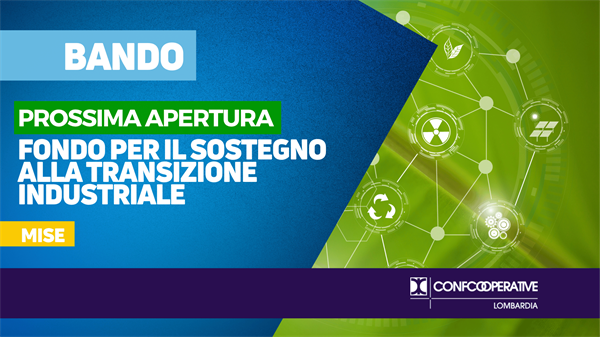 BANDO

PROSSIMA APERTURA

FONDO PER IL SOSTEGNO ALLA TRANSIZIONE INDUSTRIALE

MISE

CONFCOOPERATIVE
LOMBARDIA